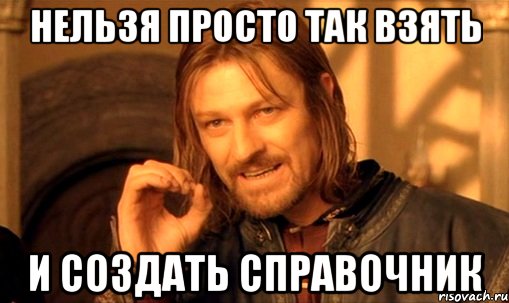 НЕЛЬЗЯ ПРОСТО ТАК ВЗЯТЬ

И СОЗДАТЬ СПРАВОЧНИК

risovach.ru